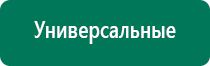 Универсальные